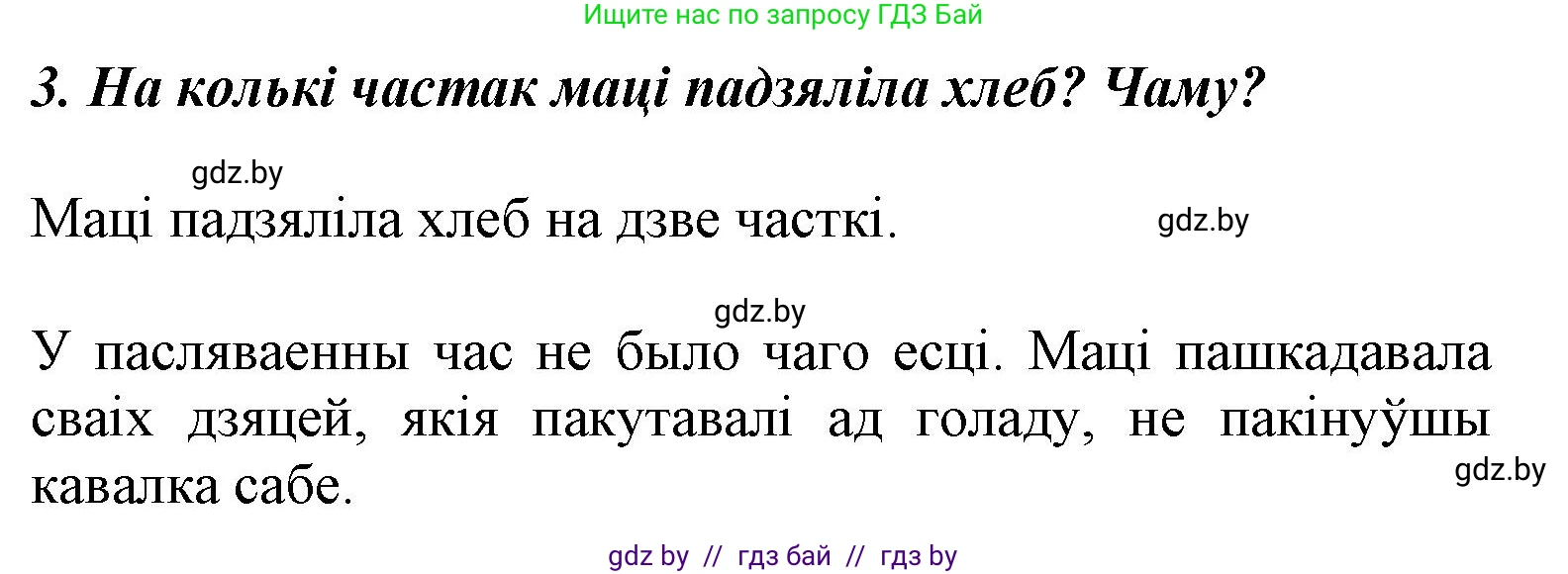 Ищите нас по запросу ГДЗ Бай

3. На колькі частак маці падзяліла хлеб? Чаму?

gdz.by

Маці падзяліла хлеб на дзве часткі.

gdz.by

gdz.by

У пасляваенны час не было чаго есці. Маці пашкадавала сваіх дзяцей, якія пакутавалі ад голаду, не пакінуўшы кавалка сабе.

gdz.by

gdz by // гдз бай // гдз by